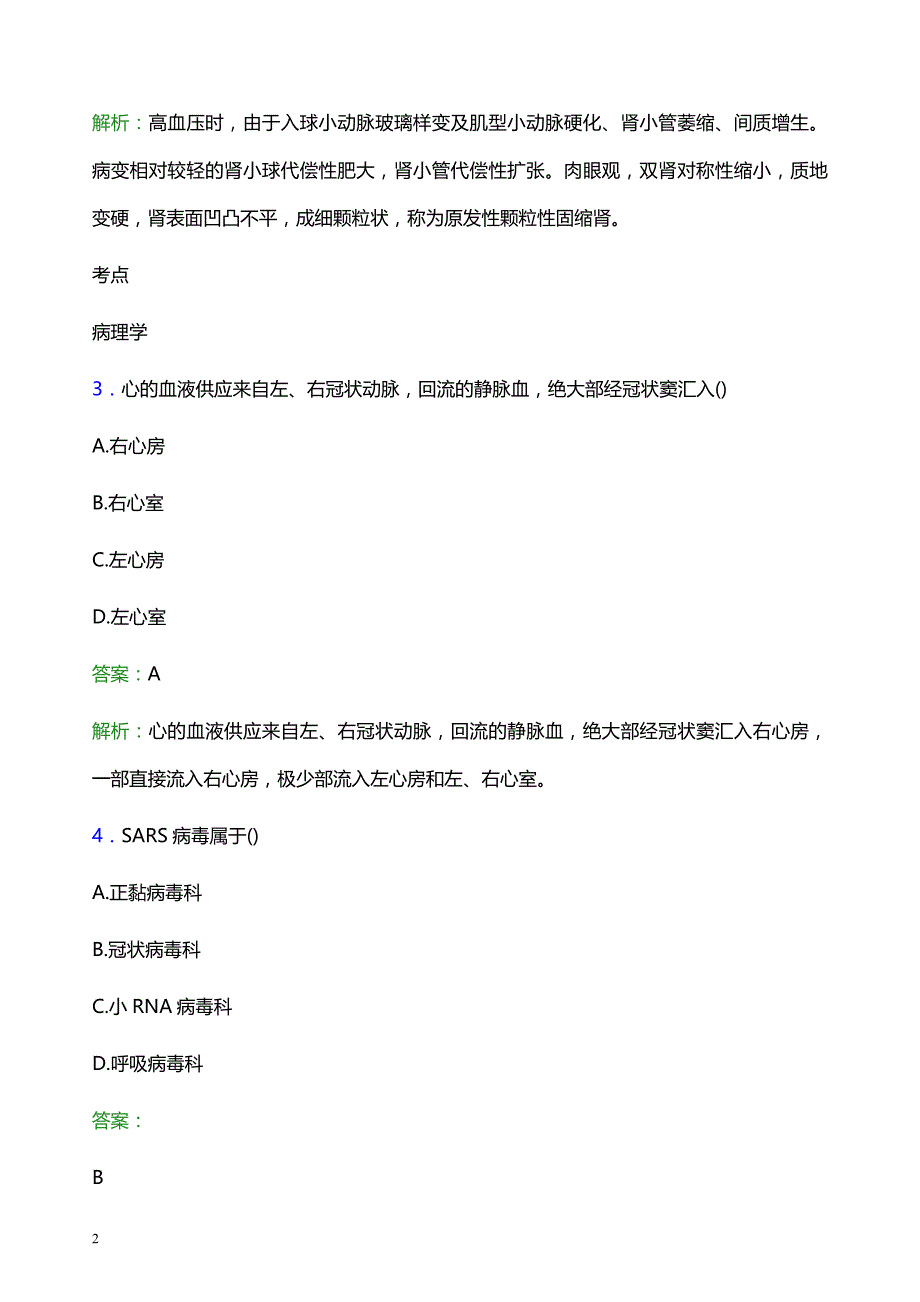 解析：高血压时，由于入球小动脉玻璃样变及肌型小动脉硬化、肾小管萎缩、间质增生。病变相对较轻的肾小球代偿性肥大，肾小管代偿性扩张。肉眼观，双肾对称性缩小，质地变硬，肾表面凹凸不平，成细颗粒状，称为原发性颗粒性固缩肾。

考点

病理学

3．心的血液供应来自左、右冠状动脉，回流的静脉血，绝大部经冠状窦汇入()

A.右心房

B.右心室

C.左心房

D.左心室

答案：A

解析：心的血液供应来自左、右冠状动脉，回流的静脉血，绝大部经冠状窦汇入右心房，一部直接流入右心房，极少部流入左心房和左、右心室。

4．SARS 病毒属于()

A.正黏病毒科

B.冠状病毒科

C.小 RNA 病毒科

D.呼吸病毒科

答案：

B

2